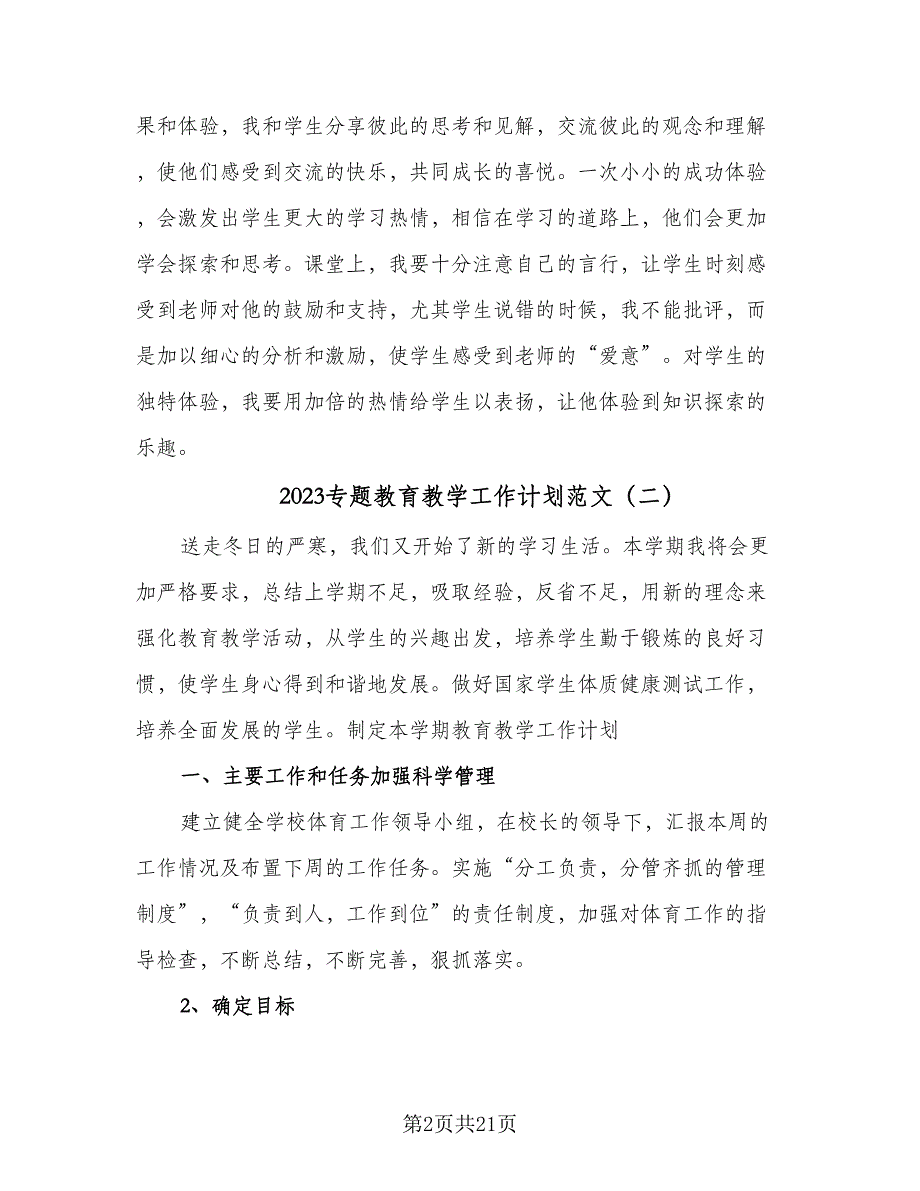 果和体验，我和学生分享彼此的思考和见解，交流彼此的观念和理解，使他们感受到交流的快乐，共同成长的喜悦。一次小小的成功体验，会激发出学生更大的学习热情，相信在学习的道路上，他们会更加学会探索和思考。课堂上，我要十分注意自己的言行，让学生时刻感受到老师对他的鼓励和支持，尤其学生说错的时候，我不能批评，而是加以细心的分析和激励，使学生感受到老师的“爱意”。对学生的独特体验，我要用加倍的热情给学生以表扬，让他体验到知识探索的乐趣。

2023专题教育教学工作计划范文（二）

送走冬日的严寒，我们又开始了新的学习生活。本学期我将会更加严格要求，总结上学期不足，吸取经验，反省不足，用新的理念来强化教育教学活动，从学生的兴趣出发，培养学生勤于锻炼的良好习惯，使学生身心得到和谐地发展。做好国家学生体质健康测试工作，培养全面发展的学生。制定本学期教育教学工作计划

一、主要工作和任务加强科学管理

建立健全学校体育工作领导小组，在校长的领导下，汇报本周的工作情况及布置下周的工作任务。实施“分工负责，分管齐抓的管理制度”，“负责到人，工作到位”的责任制度，加强对体育工作的指导检查，不断总结，不断完善，狠抓落实。

2、确定目标

第2页共21页